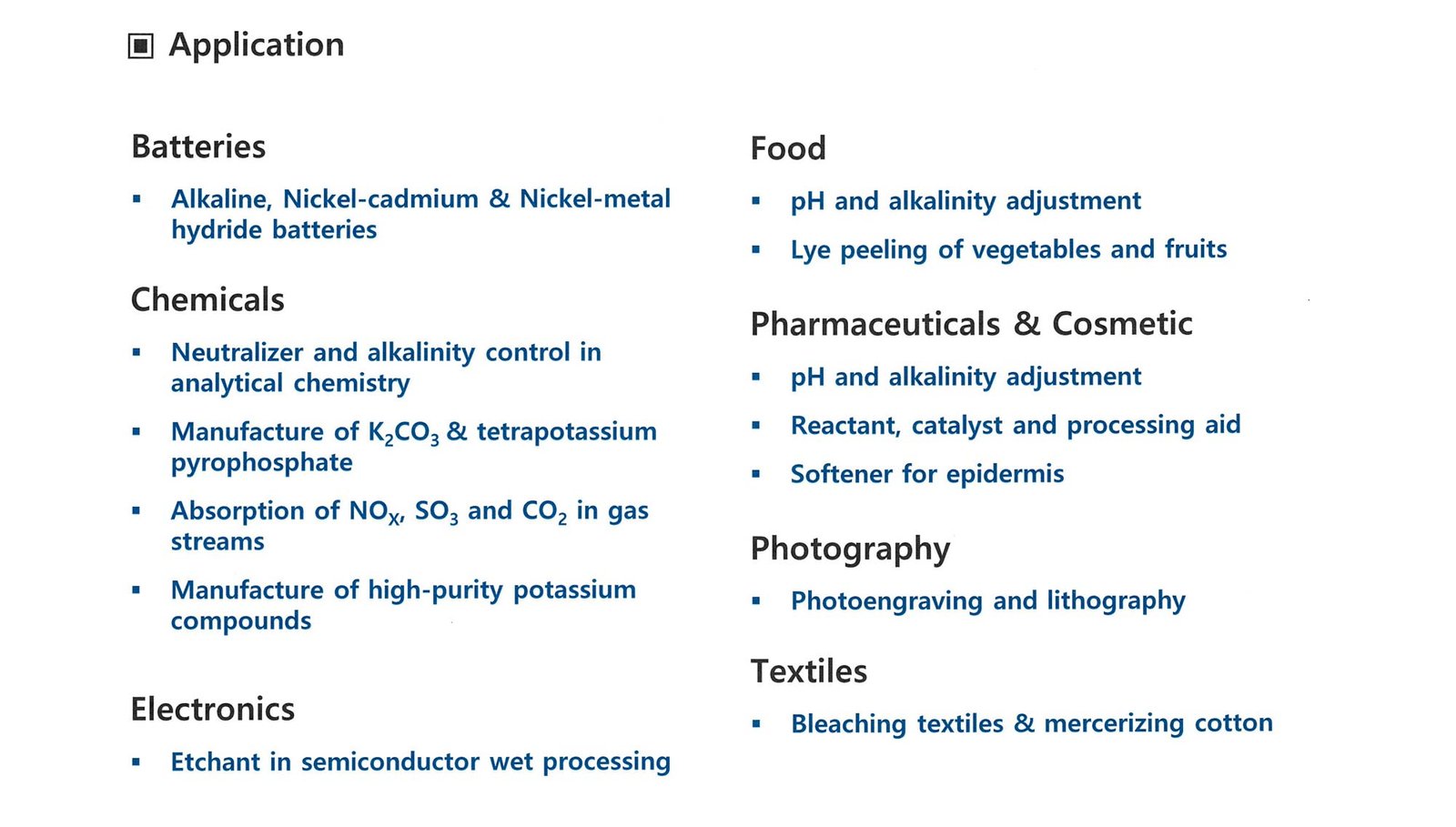 ▣ Application

Batteries

▪ Alkaline, Nickel-cadmium & Nickel-metal hydride batteries

Chemicals

▪ Neutralizer and alkalinity control in analytical chemistry

▪ Manufacture of $K_2CO_3$ & tetrapotassium pyrophosphate

▪ Absorption of $NO_X$, $SO_3$ and $CO_2$ in gas streams

▪ Manufacture of high-purity potassium compounds

Electronics

▪ Etchant in semiconductor wet processing

Food

▪ pH and alkalinity adjustment

▪ Lye peeling of vegetables and fruits

Pharmaceuticals & Cosmetic

▪ pH and alkalinity adjustment

▪ Reactant, catalyst and processing aid

▪ Softener for epidermis

Photography

▪ Photoengraving and lithography

Textiles

▪ Bleaching textiles & mercerizing cotton